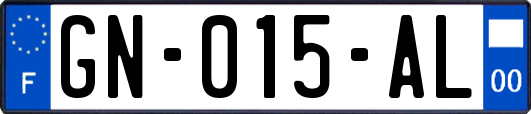 F

GN-015-AL

00